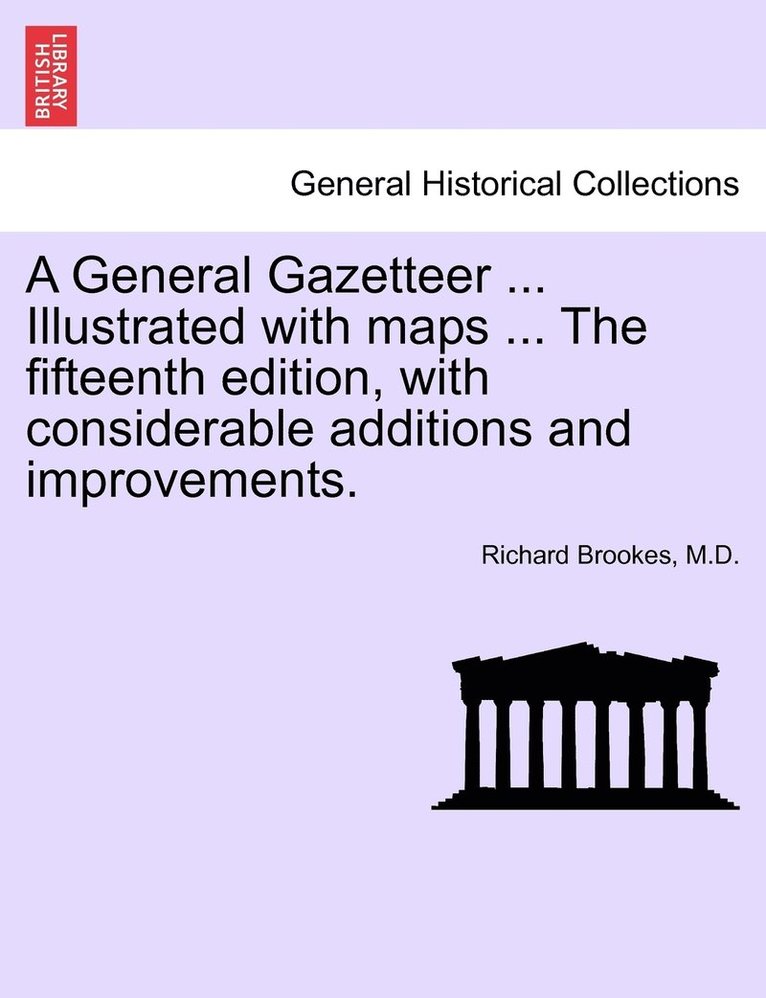 BRITISH LIBRARY

General Historical Collections

A General Gazetteer ... Illustrated with maps ... The fifteenth edition, with considerable additions and improvements.

Richard Brookes, M.D.